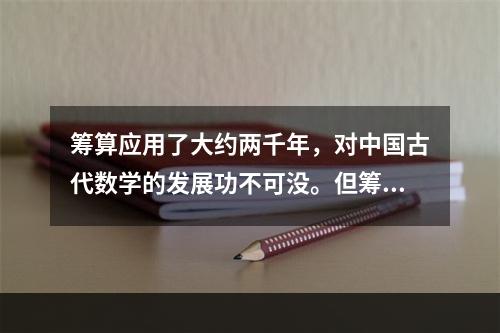 筹算应用了大约两千年，对中国古代数学的发展功不可没。但筹...